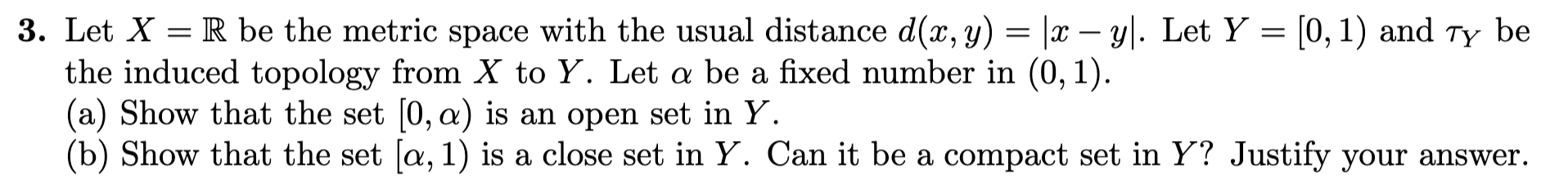 **3.** Let $X = \mathbb{R}$ be the metric space with the usual distance $d(x, y) = |x - y|$. Let $Y = [0, 1)$ and $\tau_Y$ be the induced topology from $X$ to $Y$. Let $\alpha$ be a fixed number in $(0, 1)$.
(a) Show that the set $[0, \alpha)$ is an open set in $Y$.
(b) Show that the set $[\alpha, 1)$ is a close set in $Y$. Can it be a compact set in $Y$? Justify your answer.